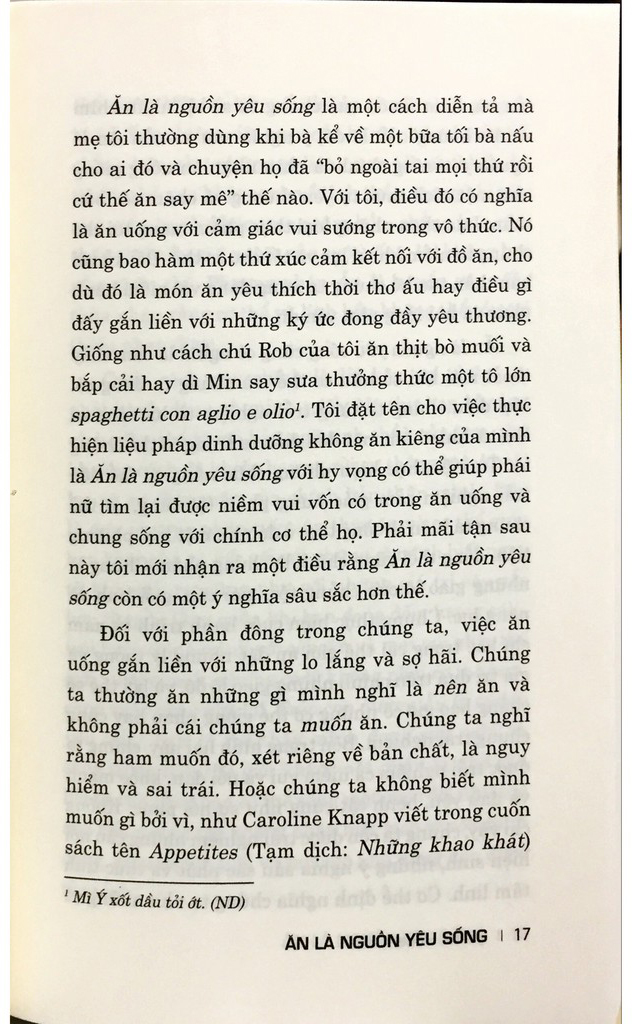 Ăn là nguồn yêu sống là một cách diễn tả mà mẹ tôi thường dùng khi bà kể về một bữa tối bà nấu cho ai đó và chuyện họ đã "bỏ ngoài tai mọi thứ rồi cứ thế ăn say mê" thế nào. Với tôi, điều đó có nghĩa là ăn uống với cảm giác vui sướng trong vô thức. Nó cũng bao hàm một thứ xúc cảm kết nối với đồ ăn, cho dù đó là món ăn yêu thích thời thơ ấu hay điều gì đấy gắn liền với những ký ức đong đầy yêu thương. Giống như cách chú Rob của tôi ăn thịt bò muối và bắp cải hay dì Min say sưa thưởng thức một tô lớn spaghetti con aglio e olio$^{1}$. Tôi đặt tên cho việc thực hiện liệu pháp dinh dưỡng không ăn kiêng của mình là Ăn là nguồn yêu sống với hy vọng có thể giúp phái nữ tìm lại được niềm vui vốn có trong ăn uống và chung sống với chính cơ thể họ. Phải mãi tận sau này tôi mới nhận ra một điều rằng Ăn là nguồn yêu sống còn có một ý nghĩa sâu sắc hơn thế.

Đối với phần đông trong chúng ta, việc ăn uống gắn liền với những lo lắng và sợ hãi. Chúng ta thường ăn những gì mình nghĩ là nên ăn và không phải cái chúng ta muốn ăn. Chúng ta nghĩ rằng ham muốn đó, xét riêng về bản chất, là nguy hiểm và sai trái. Hoặc chúng ta không biết mình muốn gì bởi vì, như Caroline Knapp viết trong cuốn sách tên Appetites (Tạm dịch: Những khao khát)

$^{1}$ Mì Ý xốt dầu tỏi ớt. (ND)

ĂN LÀ NGUỒN YÊU SỐNG | 17